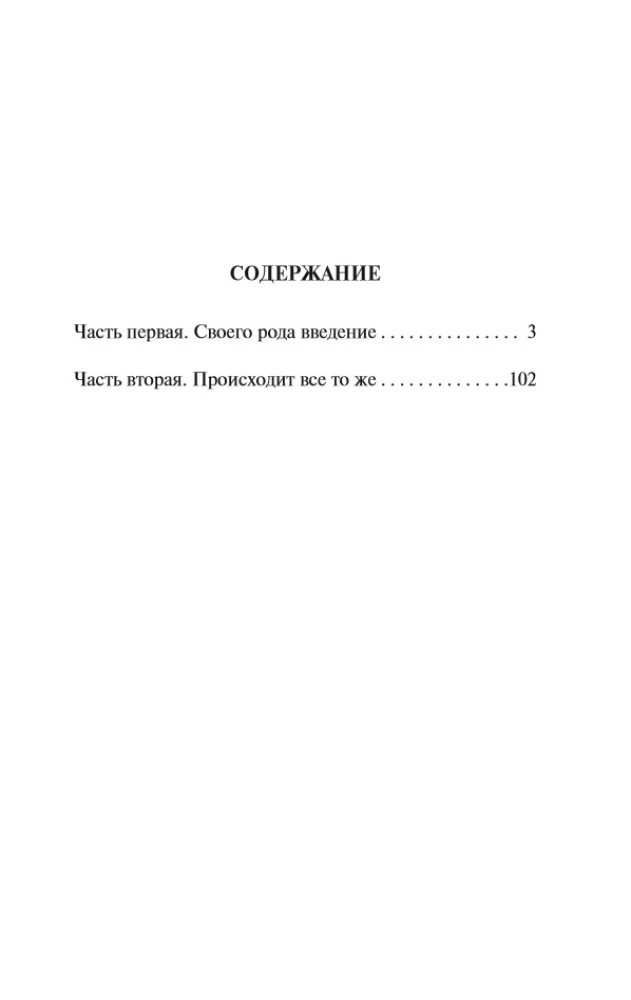 СОДЕРЖАНИЕ

Часть первая. Своего рода введение . . . . . . . . . . . . . . . 3

Часть вторая. Происходит все то же . . . . . . . . . . . . . .102